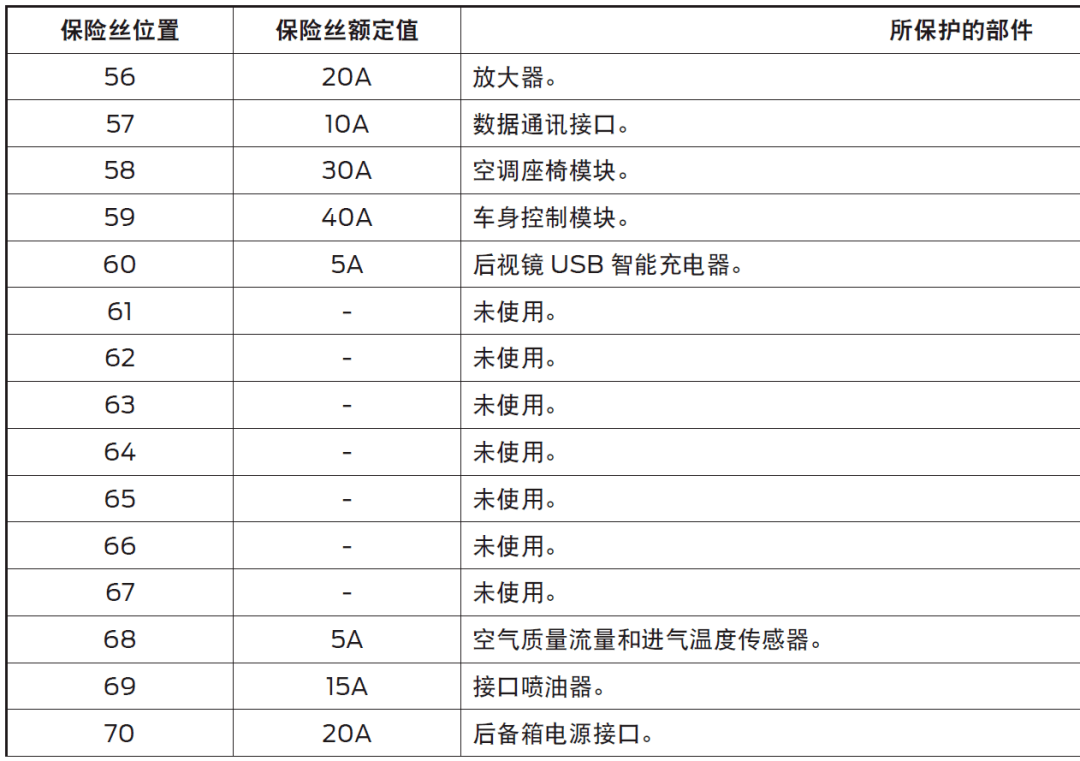 | 保险丝位置 | 保险丝额定值 | 所保护的部件 |
|---|---|---|
| 56 | 20A | 放大器。 |
| 57 | 10A | 数据通讯接口。 |
| 58 | 30A | 空调座椅模块。 |
| 59 | 40A | 车身控制模块。 |
| 60 | 5A | 后视镜 USB 智能充电器。 |
| 61 | - | 未使用。 |
| 62 | - | 未使用。 |
| 63 | - | 未使用。 |
| 64 | - | 未使用。 |
| 65 | - | 未使用。 |
| 66 | - | 未使用。 |
| 67 | - | 未使用。 |
| 68 | 5A | 空气质量流量和进气温度传感器。 |
| 69 | 15A | 接口喷油器。 |
| 70 | 20A | 后备箱电源接口。 |